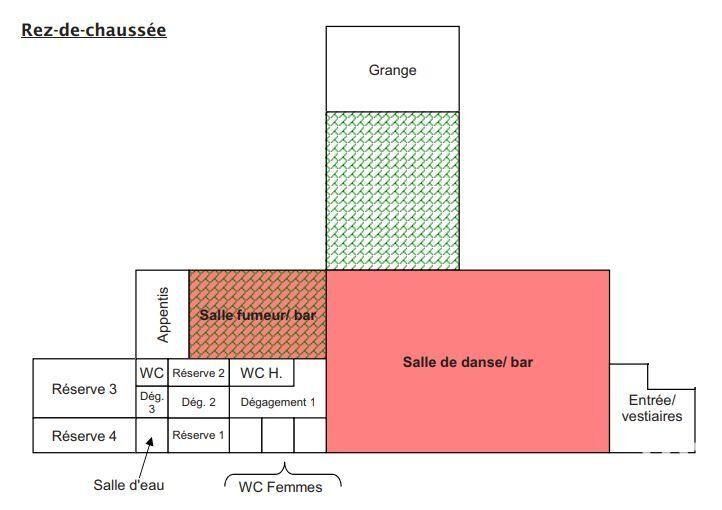 Rez-de-chaussée

Grange

Appentis

Salle fumeur/ bar

Salle de danse/ bar

Réserve 3

WC

Réserve 2

WC H.

Dég. 3

Dég. 2

Dégagement 1

Entrée/ vestiaires

Réserve 4

Réserve 1

Salle d'eau

WC Femmes